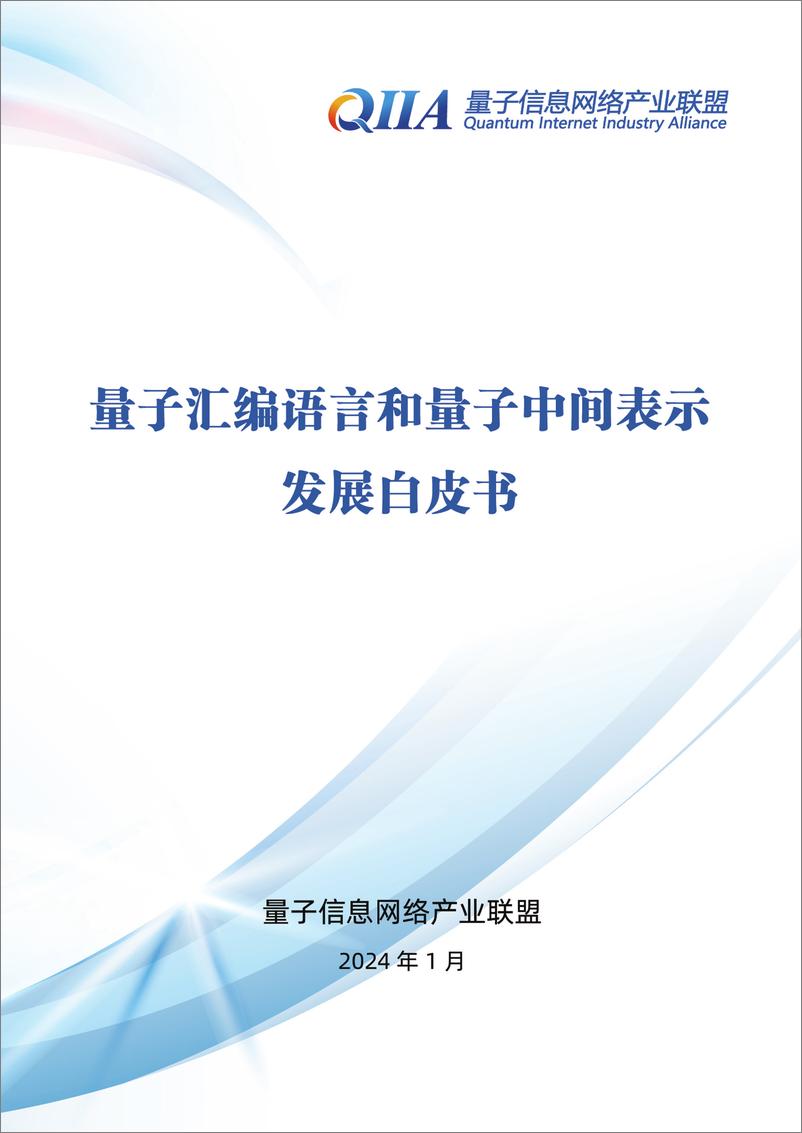 QIIA 量子信息网络产业联盟
Quantum Internet Industry Alliance

量子汇编语言和量子中间表示
发展白皮书

量子信息网络产业联盟
2024 年 1 月